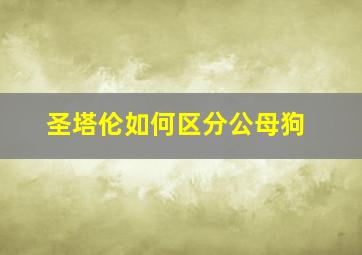 圣塔伦如何区分公母狗